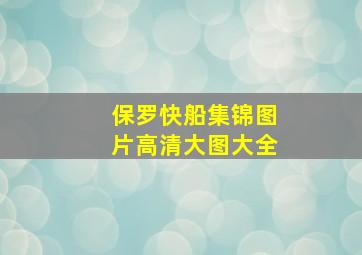 保罗快船集锦图片高清大图大全